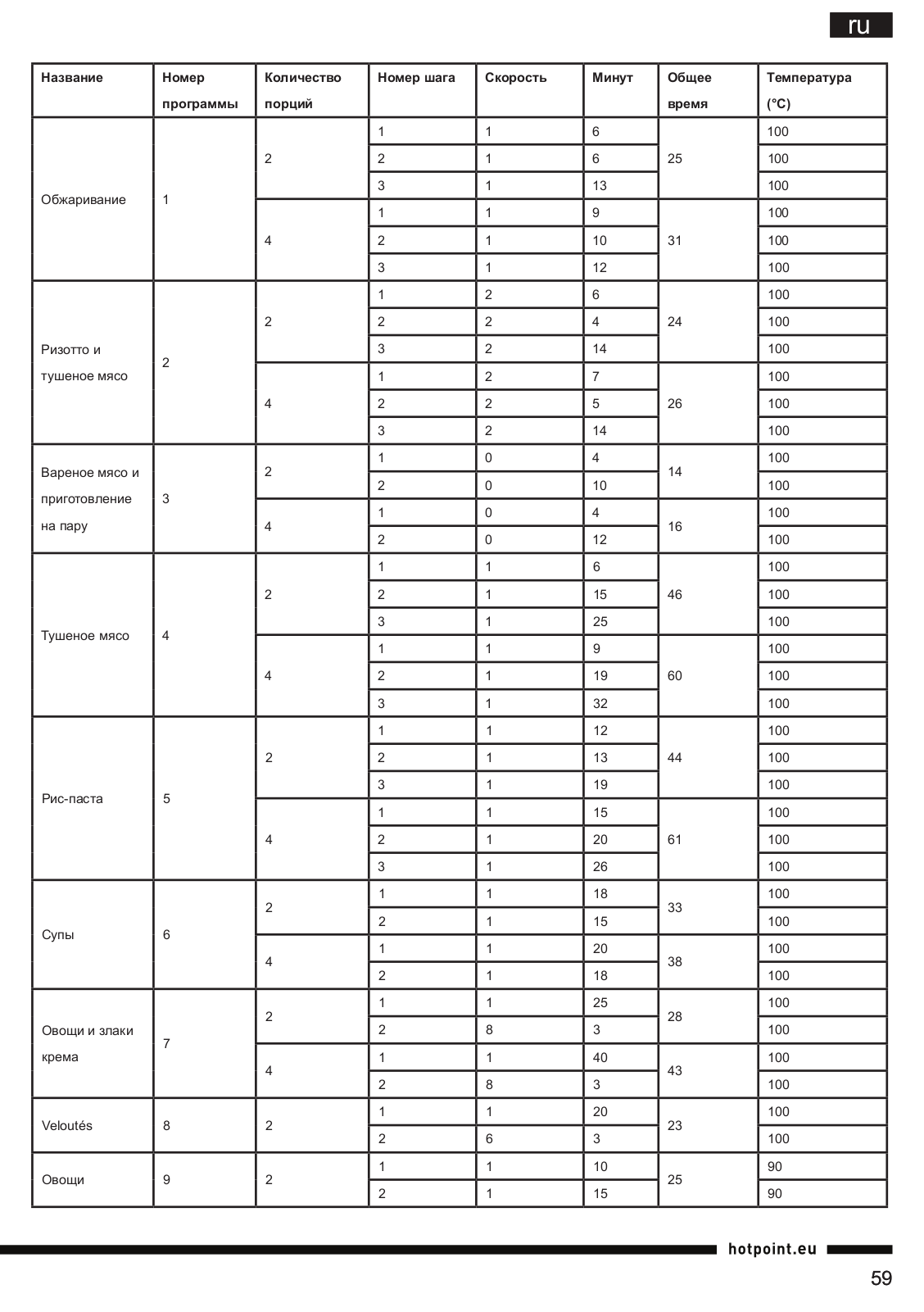 ru

| Название | Номер программы | Количество порций | Номер шага | Скорость | Минут | Общее время | Температура (°C) |
|---|---|---|---|---|---|---|---|
| Обжаривание | 1 | 2 | 1 | 1 | 6 | 25 | 100 |
| | | | 2 | 1 | 6 | | 100 |
| | | | 3 | 1 | 13 | | 100 |
| | | 4 | 1 | 1 | 9 | 31 | 100 |
| | | | 2 | 1 | 10 | | 100 |
| | | | 3 | 1 | 12 | | 100 |
| Ризотто и тушеное мясо | 2 | 2 | 1 | 2 | 6 | 24 | 100 |
| | | | 2 | 2 | 4 | | 100 |
| | | | 3 | 2 | 14 | | 100 |
| | | 4 | 1 | 2 | 7 | 26 | 100 |
| | | | 2 | 2 | 5 | | 100 |
| | | | 3 | 2 | 14 | | 100 |
| Вареное мясо и приготовление на пару | 3 | 2 | 1 | 0 | 4 | 14 | 100 |
| | | | 2 | 0 | 10 | | 100 |
| | | 4 | 1 | 0 | 4 | 16 | 100 |
| | | | 2 | 0 | 12 | | 100 |
| Тушеное мясо | 4 | 2 | 1 | 1 | 6 | 46 | 100 |
| | | | 2 | 1 | 15 | | 100 |
| | | | 3 | 1 | 25 | | 100 |
| | | 4 | 1 | 1 | 9 | 60 | 100 |
| | | | 2 | 1 | 19 | | 100 |
| | | | 3 | 1 | 32 | | 100 |
| Рис-паста | 5 | 2 | 1 | 1 | 12 | 44 | 100 |
| | | | 2 | 1 | 13 | | 100 |
| | | | 3 | 1 | 19 | | 100 |
| | | 4 | 1 | 1 | 15 | 61 | 100 |
| | | | 2 | 1 | 20 | | 100 |
| | | | 3 | 1 | 26 | | 100 |
| Супы | 6 | 2 | 1 | 1 | 18 | 33 | 100 |
| | | | 2 | 1 | 15 | | 100 |
| | | 4 | 1 | 1 | 20 | 38 | 100 |
| | | | 2 | 1 | 18 | | 100 |
| Овощи и злаки крема | 7 | 2 | 1 | 1 | 25 | 28 | 100 |
| | | | 2 | 8 | 3 | | 100 |
| | | 4 | 1 | 1 | 40 | 43 | 100 |
| | | | 2 | 8 | 3 | | 100 |
| Veloutés | 8 | 2 | 1 | 1 | 20 | 23 | 100 |
| | | | 2 | 6 | 3 | | 100 |
| Овощи | 9 | 2 | 1 | 1 | 10 | 25 | 90 |
| | | | 2 | 1 | 15 | | 90 |

hotpoint.eu

59